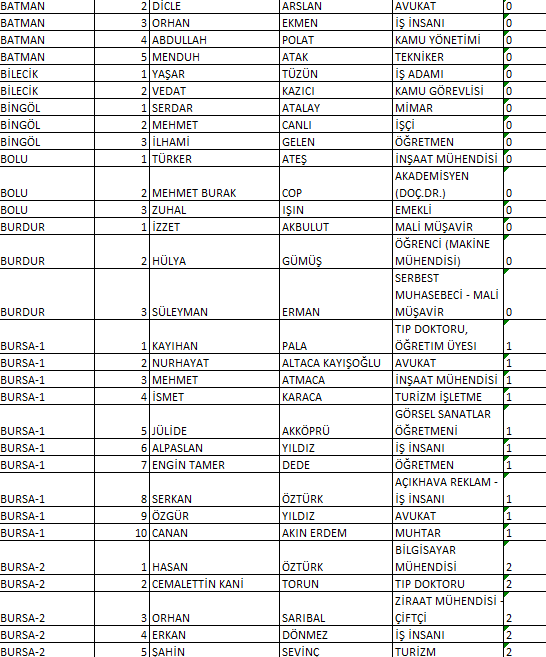 | BATMAN | 2 | DİCLE | ARSLAN | AVUKAT | 0 |
|---|---|---|---|---|---|
| BATMAN | 3 | ORHAN | EKMEN | İŞ İNSANI | 0 |
| BATMAN | 4 | ABDULLAH | POLAT | KAMU YÖNETİMİ | 0 |
| BATMAN | 5 | MENDUH | ATAK | TEKNİKER | 0 |
| BİLECİK | 1 | YAŞAR | TÜZÜN | İŞ ADAMI | 0 |
| BİLECİK | 2 | VEDAT | KAZICI | KAMU GÖREVLİSİ | 0 |
| BİNGÖL | 1 | SERDAR | ATALAY | MİMAR | 0 |
| BİNGÖL | 2 | MEHMET | CANLI | İŞÇİ | 0 |
| BİNGÖL | 3 | İLHAMİ | GELEN | ÖĞRETMEN | 0 |
| BOLU | 1 | TÜRKER | ATEŞ | İNŞAAT MÜHENDİSİ | 0 |
| BOLU | 2 | MEHMET BURAK | COP | AKADEMİSYEN (DOÇ.DR.) | 0 |
| BOLU | 3 | ZUHAL | IŞIN | EMEKLİ | 0 |
| BURDUR | 1 | İZZET | AKBULUT | MALİ MÜŞAVİR | 0 |
| BURDUR | 2 | HÜLYA | GÜMÜŞ | ÖĞRENCİ (MAKİNE MÜHENDİSİ) | 0 |
| BURDUR | 3 | SÜLEYMAN | ERMAN | SERBEST MUHASEBECİ - MALİ MÜŞAVİR | 0 |
| BURSA-1 | 1 | KAYIHAN | PALA | TIP DOKTORU, ÖĞRETİM ÜYESİ | 1 |
| BURSA-1 | 2 | NURHAYAT | ALTACA KAYIŞOĞLU | AVUKAT | 1 |
| BURSA-1 | 3 | MEHMET | ATMACA | İNŞAAT MÜHENDİSİ | 1 |
| BURSA-1 | 4 | İSMET | KARACA | TURİZM İŞLETME | 1 |
| BURSA-1 | 5 | JÜLİDE | AKKÖPRÜ | GÖRSEL SANATLAR ÖĞRETMENİ | 1 |
| BURSA-1 | 6 | ALPASLAN | YILDIZ | İŞ İNSANI | 1 |
| BURSA-1 | 7 | ENGİN TAMER | DEDE | ÖĞRETMEN | 1 |
| BURSA-1 | 8 | SERKAN | ÖZTÜRK | AÇIKHAVA REKLAM - İŞ İNSANI | 1 |
| BURSA-1 | 9 | ÖZGÜR | YILDIZ | AVUKAT | 1 |
| BURSA-1 | 10 | CANAN | AKIN ERDEM | MUHTAR | 1 |
| BURSA-2 | 1 | HASAN | ÖZTÜRK | BİLGİSAYAR MÜHENDİSİ | 2 |
| BURSA-2 | 2 | CEMALETTİN KANİ | TORUN | TIP DOKTORU | 2 |
| BURSA-2 | 3 | ORHAN | SARIBAL | ZİRAAT MÜHENDİSİ - ÇİFTÇİ | 2 |
| BURSA-2 | 4 | ERKAN | DÖNMEZ | İŞ İNSANI | 2 |
| BURSA-2 | 5 | ŞAHİN | SEVİNÇ | TURİZM | 2 |